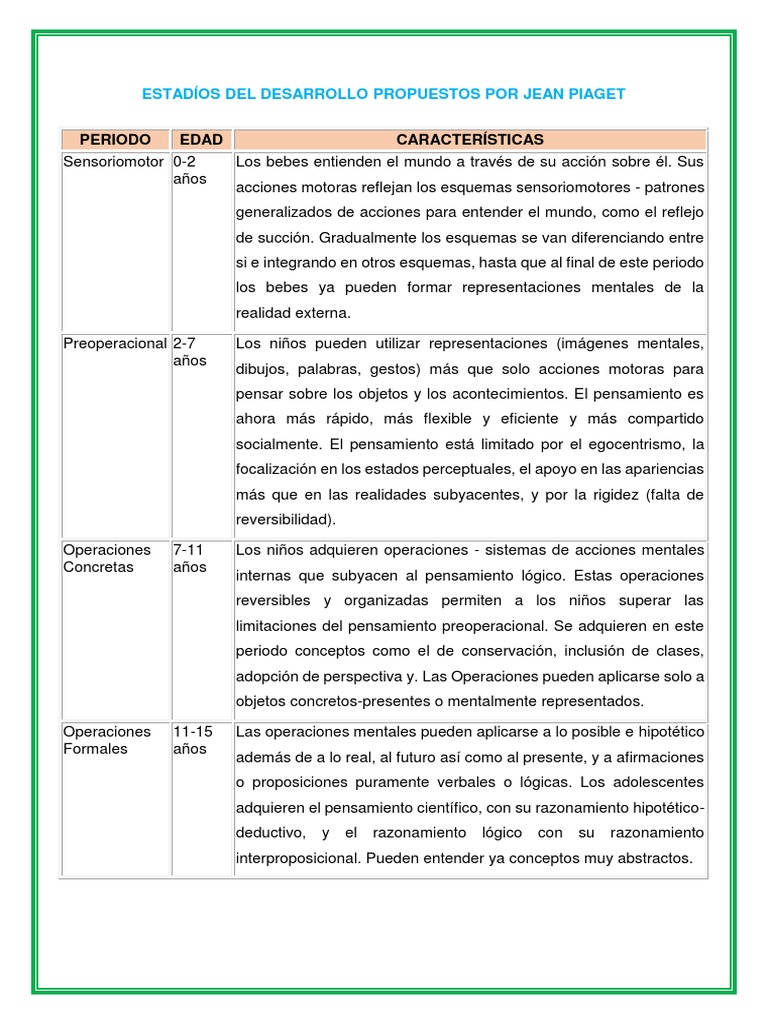 ESTADÍOS DEL DESARROLLO PROPUESTOS POR JEAN PIAGET

| PERIODO | EDAD | CARACTERÍSTICAS |
|---|---|---|
| Sensoriomotor | 0-2 años | Los bebes entienden el mundo a través de su acción sobre él. Sus acciones motoras reflejan los esquemas sensoriomotores - patrones generalizados de acciones para entender el mundo, como el reflejo de succión. Gradualmente los esquemas se van diferenciando entre si e integrando en otros esquemas, hasta que al final de este periodo los bebes ya pueden formar representaciones mentales de la realidad externa. |
| Preoperacional | 2-7 años | Los niños pueden utilizar representaciones (imágenes mentales, dibujos, palabras, gestos) más que solo acciones motoras para pensar sobre los objetos y los acontecimientos. El pensamiento es ahora más rápido, más flexible y eficiente y más compartido socialmente. El pensamiento está limitado por el egocentrismo, la focalización en los estados perceptuales, el apoyo en las apariencias más que en las realidades subyacentes, y por la rigidez (falta de reversibilidad). |
| Operaciones Concretas | 7-11 años | Los niños adquieren operaciones - sistemas de acciones mentales internas que subyacen al pensamiento lógico. Estas operaciones reversibles y organizadas permiten a los niños superar las limitaciones del pensamiento preoperacional. Se adquieren en este periodo conceptos como el de conservación, inclusión de clases, adopción de perspectiva y. Las Operaciones pueden aplicarse solo a objetos concretos-presentes o mentalmente representados. |
| Operaciones Formales | 11-15 años | Las operaciones mentales pueden aplicarse a lo posible e hipotético además de a lo real, al futuro así como al presente, y a afirmaciones o proposiciones puramente verbales o lógicas. Los adolescentes adquieren el pensamiento científico, con su razonamiento hipotético-deductivo, y el razonamiento lógico con su razonamiento interproposicional. Pueden entender ya conceptos muy abstractos. |